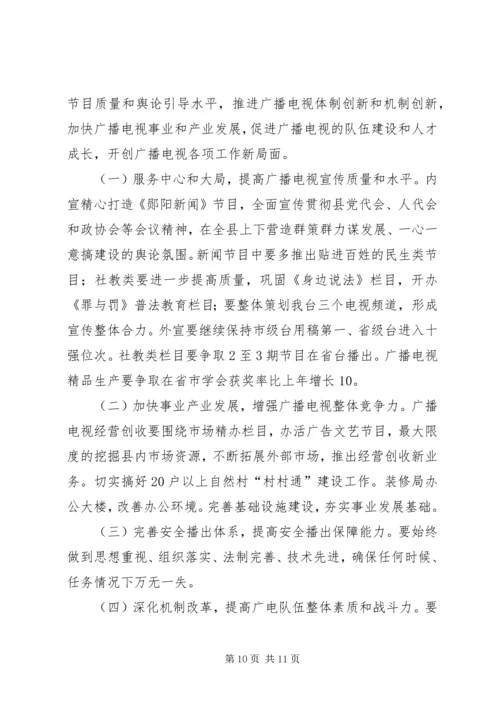 节目质量和舆论引导水平，推进广播电视体制创新和机制创新，加快广播电视事业和产业发展，促进广播电视的队伍建设和人才成长，开创广播电视各项工作新局面。

（一）服务中心和大局，提高广播电视宣传质量和水平。内宣精心打造《郧阳新闻》节目，全面宣传贯彻县党代会、人代会和政协会等会议精神，在全县上下营造群策群力谋发展、一心一意搞建设的舆论氛围。新闻节目中要多推出贴进百姓的民生类节目；社教类要进一步提高质量，巩固《身边说法》栏目，开办《罪与罚》普法教育栏目；要整体策划我台三个电视频道，形成宣传整体合力。外宣要继续保持市级台用稿第一、省级台进入十强位次。社教类栏目要争取2至3期节目在省台播出。广播电视精品生产要争取在省市学会获奖率比上年增长10。

（二）加快事业产业发展，增强广播电视整体竞争力。广播电视经营创收要围绕市场精办栏目，办活广告文艺节目，最大限度的挖掘县内市场资源，不断拓展外部市场，推出经营创收新业务。切实搞好20户以上自然村“村村通”建设工作。装修局办公大楼，改善办公环境。完善基础设施建设，夯实事业发展基础。

（三）完善安全播出体系，提高安全播出保障能力。要始终做到思想重视、组织落实、法制完善、技术先进，确保任何时候、任务情况下万无一失。

（四）深化机制改革，提高广电队伍整体素质和战斗力。要

第10页 共11页